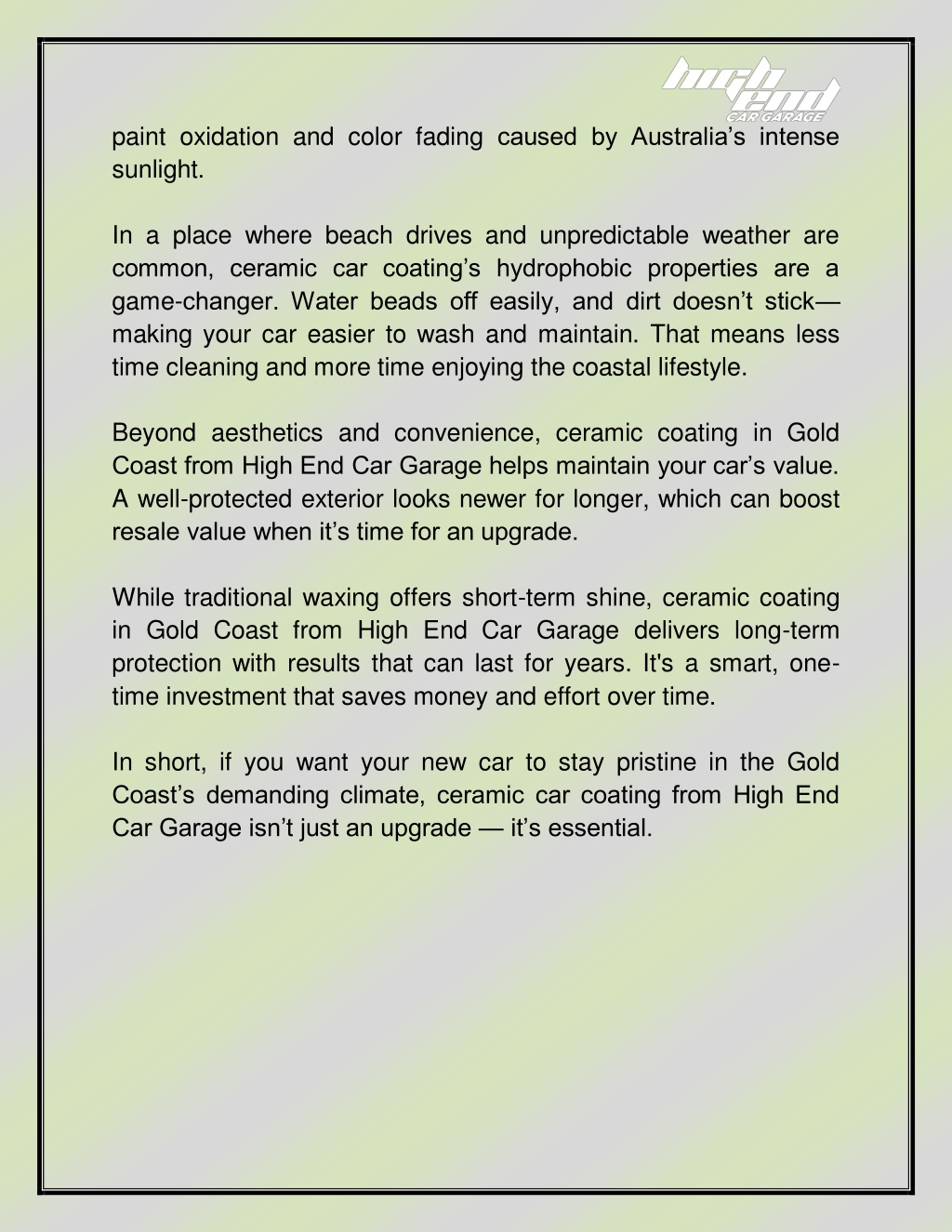 high end
CAR GARAGE

paint oxidation and color fading caused by Australia’s intense sunlight.

In a place where beach drives and unpredictable weather are common, ceramic car coating’s hydrophobic properties are a game-changer. Water beads off easily, and dirt doesn’t stick—making your car easier to wash and maintain. That means less time cleaning and more time enjoying the coastal lifestyle.

Beyond aesthetics and convenience, ceramic coating in Gold Coast from High End Car Garage helps maintain your car’s value. A well-protected exterior looks newer for longer, which can boost resale value when it’s time for an upgrade.

While traditional waxing offers short-term shine, ceramic coating in Gold Coast from High End Car Garage delivers long-term protection with results that can last for years. It's a smart, one-time investment that saves money and effort over time.

In short, if you want your new car to stay pristine in the Gold Coast’s demanding climate, ceramic car coating from High End Car Garage isn’t just an upgrade — it’s essential.